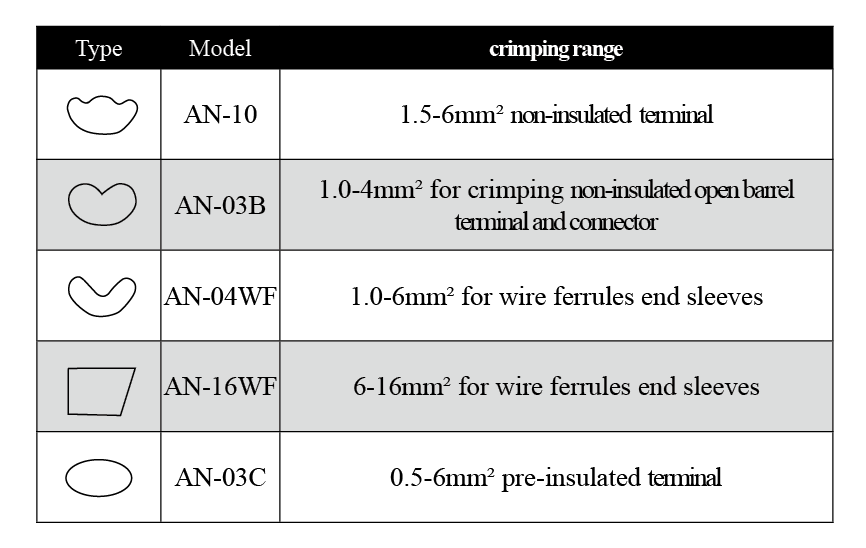 | Type | Model | crimping range |
|---|---|---|
| | AN-10 | 1.5-6mm² non-insulated terminal |
| | AN-03B | 1.0-4mm² for crimping non-insulated open barrel terminal and connector |
| | AN-04WF | 1.0-6mm² for wire ferrules end sleeves |
| | AN-16WF | 6-16mm² for wire ferrules end sleeves |
| | AN-03C | 0.5-6mm² pre-insulated terminal |